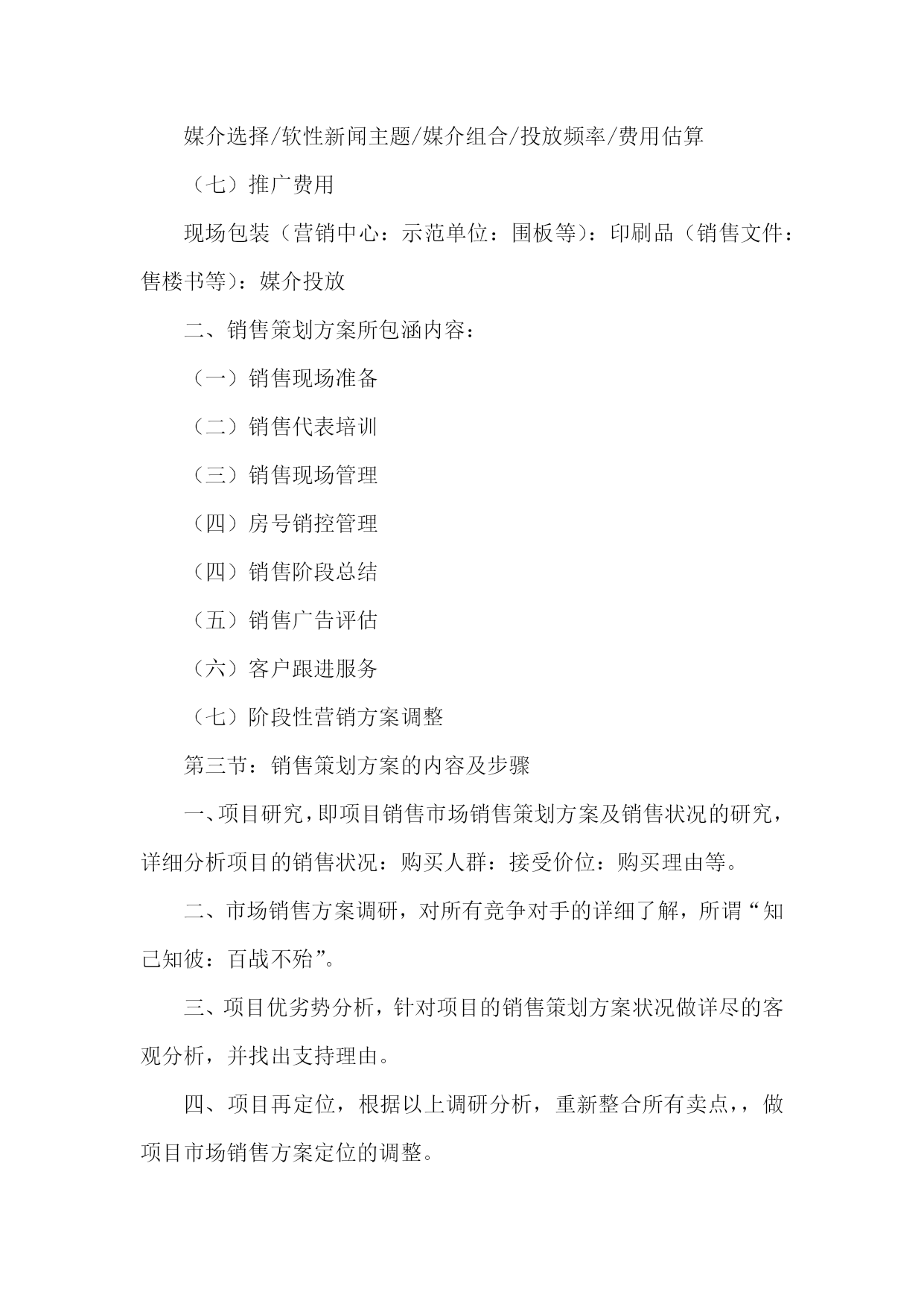 媒介选择/软性新闻主题/媒介组合/投放频率/费用估算

（七）推广费用

现场包装（营销中心：示范单位：围板等）：印刷品（销售文件：售楼书等）：媒介投放

二、销售策划方案所包涵内容：

（一）销售现场准备

（二）销售代表培训

（三）销售现场管理

（四）房号销控管理

（四）销售阶段总结

（五）销售广告评估

（六）客户跟进服务

（七）阶段性营销方案调整

第三节：销售策划方案的内容及步骤

一、项目研究，即项目销售市场销售策划方案及销售状况的研究，详细分析项目的销售状况：购买人群：接受价位：购买理由等。

二、市场销售方案调研，对所有竞争对手的详细了解，所谓“知己知彼：百战不殆”。

三、项目优劣势分析，针对项目的销售策划方案状况做详尽的客观分析，并找出支持理由。

四、项目再定位，根据以上调研分析，重新整合所有卖点，，做项目市场销售方案定位的调整。